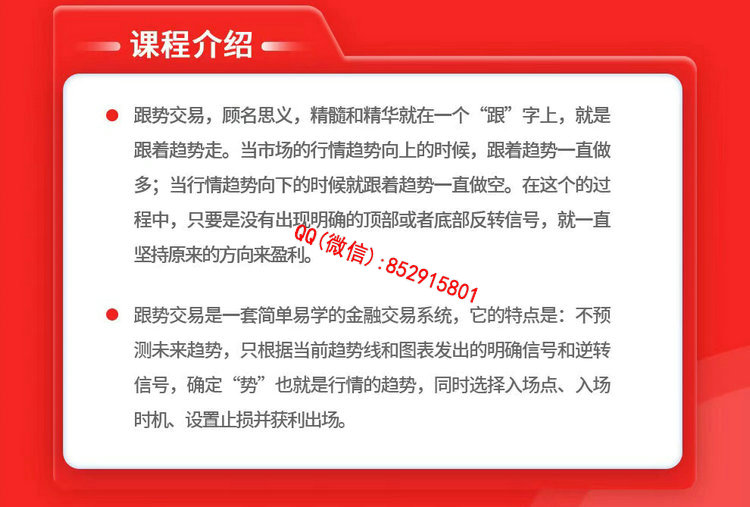 课程介绍

• 跟势交易，顾名思义，精髓和精华就在一个“跟”字上，就是跟着趋势走。当市场的行情趋势向上的时候，跟着趋势一直做多；当行情趋势向下的时候就跟着趋势一直做空。在这个的过程中，只要是没有出现明确的顶部或者底部反转信号，就一直坚持原来的方向来盈利。

• 跟势交易是一套简单易学的金融交易系统，它的特点是：不预测未来趋势，只根据当前趋势线和图表发出的明确信号和逆转信号，确定“势”也就是行情的趋势，同时选择入场点、入场时机、设置止损并获利出场。

QQ(微信):852915801